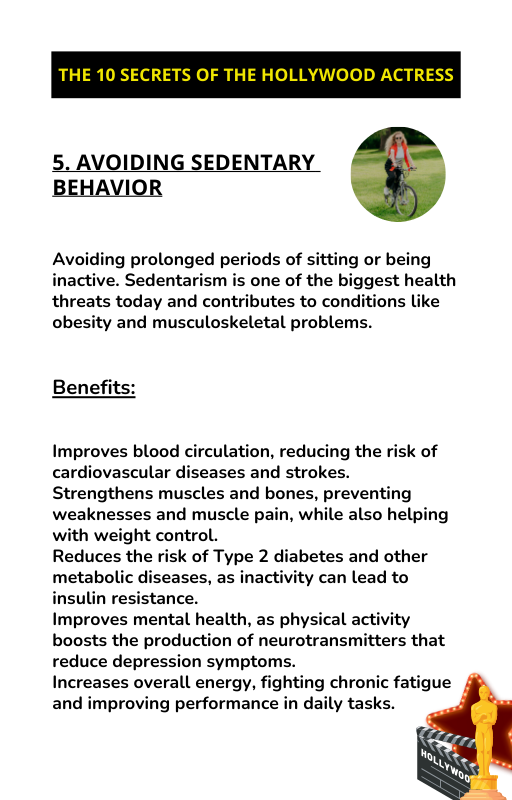 THE 10 SECRETS OF THE HOLLYWOOD ACTRESS

5. AVOIDING SEDENTARY BEHAVIOR

Avoiding prolonged periods of sitting or being inactive. Sedentarism is one of the biggest health threats today and contributes to conditions like obesity and musculoskeletal problems.

Benefits:

Improves blood circulation, reducing the risk of cardiovascular diseases and strokes.
Strengthens muscles and bones, preventing weaknesses and muscle pain, while also helping with weight control.
Reduces the risk of Type 2 diabetes and other metabolic diseases, as inactivity can lead to insulin resistance.
Improves mental health, as physical activity boosts the production of neurotransmitters that reduce depression symptoms.
Increases overall energy, fighting chronic fatigue and improving performance in daily tasks.

HOLLYWOO